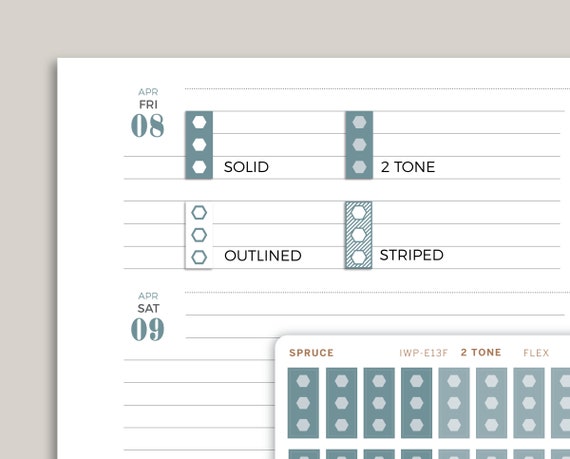 APR
FRI
08

SOLID

2 TONE

OUTLINED

STRIPED

APR
SAT
09

SPRUCE

IWP-E13F

2 TONE

FLEX